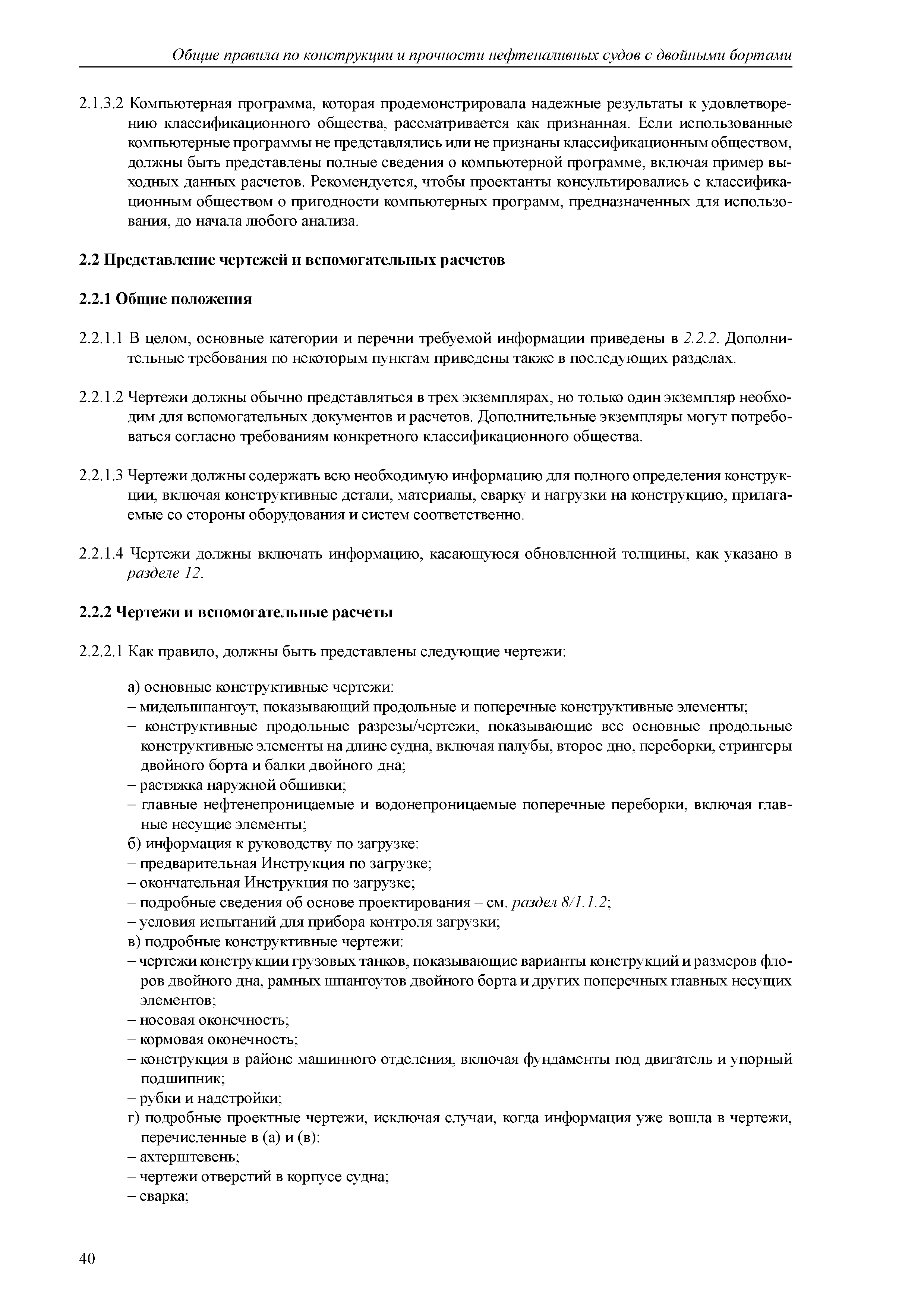 Общие правила по конструкции и прочности нефтеналивных судов с двойными бортами

2.1.3.2 Компьютерная программа, которая продемонстрировала надежные результаты к удовлетворению классификационного общества, рассматривается как признанная. Если использованные компьютерные программы не представлялись или не признаны классификационным обществом, должны быть представлены полные сведения о компьютерной программе, включая пример выходных данных расчетов. Рекомендуется, чтобы проектанты консультировались с классификационным обществом о пригодности компьютерных программ, предназначенных для использования, до начала любого анализа.

2.2 Представление чертежей и вспомогательных расчетов

2.2.1 Общие положения

2.2.1.1 В целом, основные категории и перечни требуемой информации приведены в 2.2.2. Дополнительные требования по некоторым пунктам приведены также в последующих разделах.

2.2.1.2 Чертежи должны обычно представляться в трех экземплярах, но только один экземпляр необходим для вспомогательных документов и расчетов. Дополнительные экземпляры могут потребоваться согласно требованиям конкретного классификационного общества.

2.2.1.3 Чертежи должны содержать всю необходимую информацию для полного определения конструкции, включая конструктивные детали, материалы, сварку и нагрузки на конструкцию, прилагаемые со стороны оборудования и систем соответственно.

2.2.1.4 Чертежи должны включать информацию, касающуюся обновленной толщины, как указано в разделе 12.

2.2.2 Чертежи и вспомогательные расчеты

2.2.2.1 Как правило, должны быть представлены следующие чертежи:

а) основные конструктивные чертежи:
– мидельшпангоут, показывающий продольные и поперечные конструктивные элементы;
– конструктивные продольные разрезы/чертежи, показывающие все основные продольные конструктивные элементы на длине судна, включая палубы, второе дно, переборки, стрингеры двойного борта и балки двойного дна;
– растяжка наружной обшивки;
– главные нефтенепроницаемые и водонепроницаемые поперечные переборки, включая главные несущие элементы;
б) информация к руководству по загрузке:
– предварительная Инструкция по загрузке;
– окончательная Инструкция по загрузке;
– подробные сведения об основе проектирования – см. раздел 8/1.1.2;
– условия испытаний для прибора контроля загрузки;
в) подробные конструктивные чертежи:
– чертежи конструкции грузовых танков, показывающие варианты конструкций и размеров флоров двойного дна, рамных шпангоутов двойного борта и других поперечных главных несущих элементов;
– носовая оконечность;
– кормовая оконечность;
– конструкция в районе машинного отделения, включая фундаменты под двигатель и упорный подшипник;
– рубки и надстройки;
г) подробные проектные чертежи, исключая случаи, когда информация уже вошла в чертежи, перечисленные в (а) и (в):
– ахтерштевень;
– чертежи отверстий в корпусе судна;
– сварка;

40